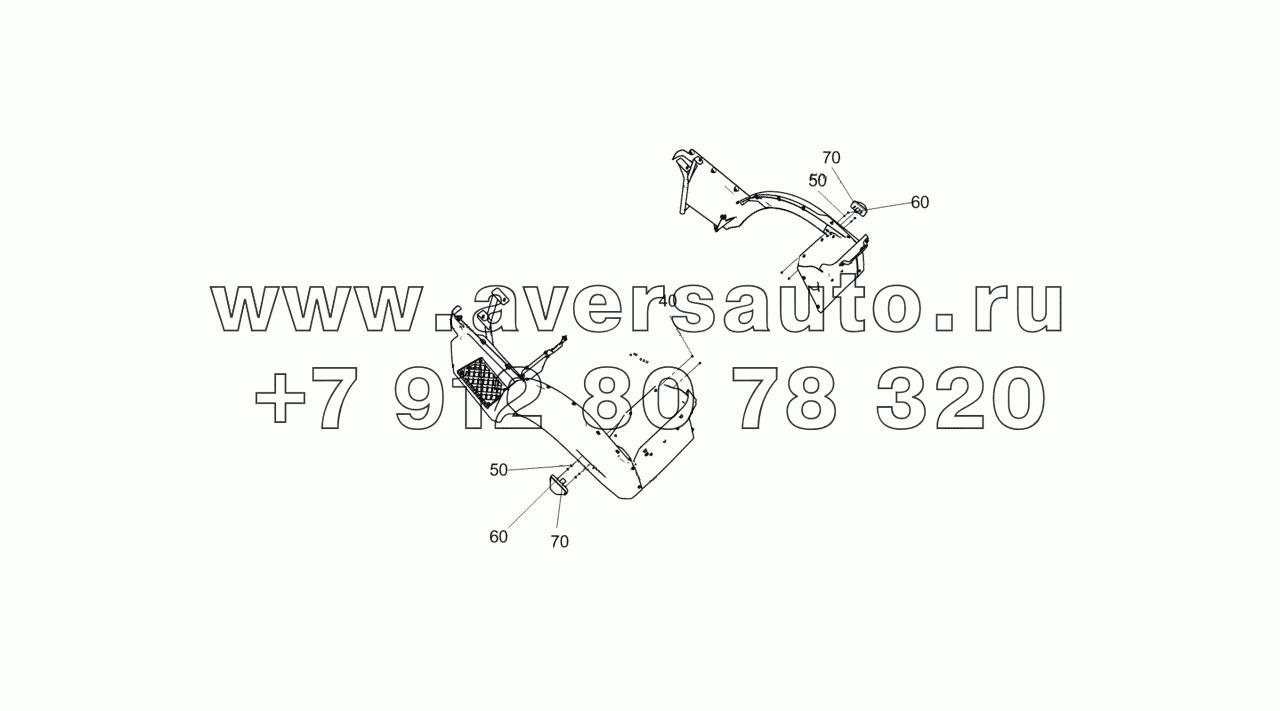 70
50
60
www.aversauto.ru
40
+7 912 80 78 320
50
60
70